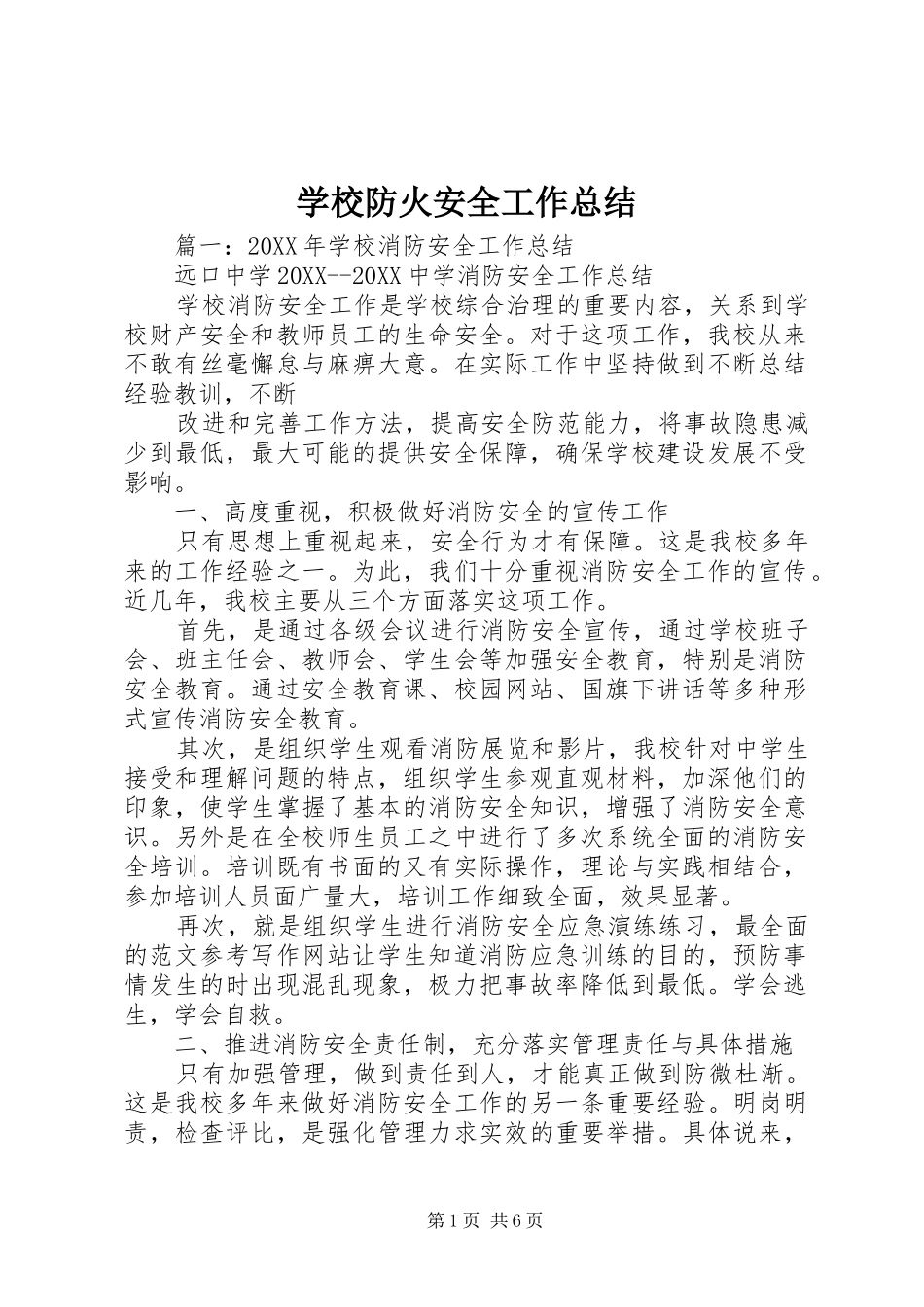 学校防火安全工作总结

篇一：20XX年学校消防安全工作总结

远口中学20XX--20XX中学消防安全工作总结

学校消防安全工作是学校综合治理的重要内容，关系到学校财产安全和教师员工的生命安全。对于这项工作，我校从来不敢有丝毫懈怠与麻痹大意。在实际工作中坚持做到不断总结经验教训，不断

改进和完善工作方法，提高安全防范能力，将事故隐患减少到最低，最大可能的提供安全保障，确保学校建设发展不受影响。

一、高度重视，积极做好消防安全的宣传工作

只有思想上重视起来，安全行为才有保障。这是我校多年来的工作经验之一。为此，我们十分重视消防安全工作的宣传。近几年，我校主要从三个方面落实这项工作。

首先，是通过各级会议进行消防安全宣传，通过学校班子会、班主任会、教师会、学生会等加强安全教育，特别是消防安全教育。通过安全教育课、校园网站、国旗下讲话等多种形式宣传消防安全教育。

其次，是组织学生观看消防展览和影片，我校针对中学生接受和理解问题的特点，组织学生参观直观材料，加深他们的印象，使学生掌握了基本的消防安全知识，增强了消防安全意识。另外是在全校师生员工之中进行了多次系统全面的消防安全培训。培训既有书面的又有实际操作，理论与实践相结合，参加培训人员面广量大，培训工作细致全面，效果显著。

再次，就是组织学生进行消防安全应急演练练习，最全面的范文参考写作网站让学生知道消防应急训练的目的，预防事情发生的时出现混乱现象，极力把事故率降低到最低。学会逃生，学会自救。

二、推进消防安全责任制，充分落实管理责任与具体措施

只有加强管理，做到责任到人，才能真正做到防微杜渐。这是我校多年来做好消防安全工作的另一条重要经验。明岗明责，检查评比，是强化管理力求实效的重要举措。具体说来，

第1页 共6页